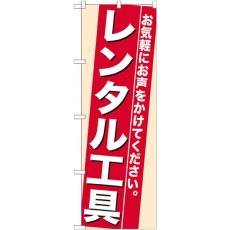 お気軽にお声をかけてください。

レンタル工具